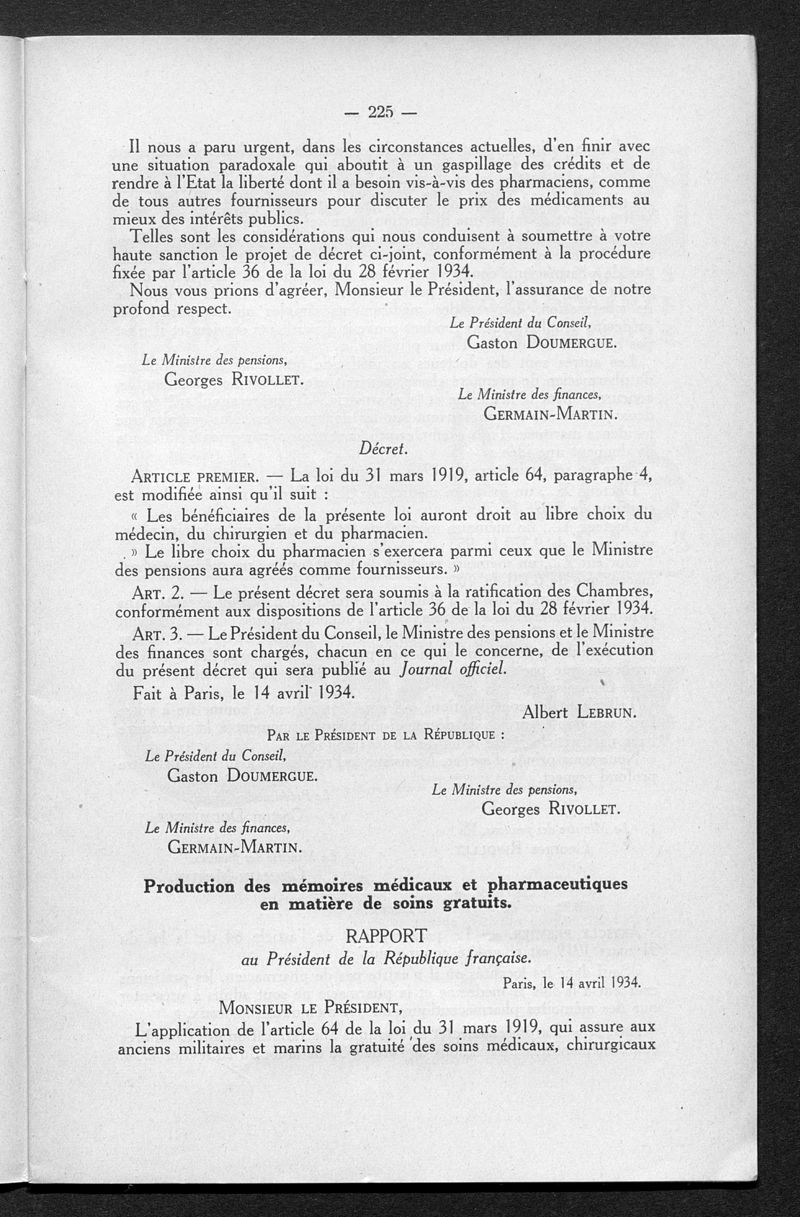 — 225 —

Il nous a paru urgent, dans les circonstances actuelles, d'en finir avec une situation paradoxale qui aboutit à un gaspillage des crédits et de rendre à l'Etat la liberté dont il a besoin vis-à-vis des pharmaciens, comme de tous autres fournisseurs pour discuter le prix des médicaments au mieux des intérêts publics.

Telles sont les considérations qui nous conduisent à soumettre à votre haute sanction le projet de décret ci-joint, conformément à la procédure fixée par l'article 36 de la loi du 28 février 1934.

Nous vous prions d'agréer, Monsieur le Président, l'assurance de notre profond respect.

Le Président du Conseil,
Gaston DOUMERGUE.

Le Ministre des pensions,
Georges RIVOLLET.

Le Ministre des finances,
GERMAIN-MARTIN.

Décret.

ARTICLE PREMIER. — La loi du 31 mars 1919, article 64, paragraphe 4, est modifiée ainsi qu'il suit :

« Les bénéficiaires de la présente loi auront droit au libre choix du médecin, du chirurgien et du pharmacien.

» Le libre choix du pharmacien s'exercera parmi ceux que le Ministre des pensions aura agréés comme fournisseurs. »

ART. 2. — Le présent décret sera soumis à la ratification des Chambres, conformément aux dispositions de l'article 36 de la loi du 28 février 1934.

ART. 3. — Le Président du Conseil, le Ministre des pensions et le Ministre des finances sont chargés, chacun en ce qui le concerne, de l'exécution du présent décret qui sera publié au Journal officiel.

Fait à Paris, le 14 avril 1934.

Albert LEBRUN.

PAR LE PRÉSIDENT DE LA RÉPUBLIQUE :

Le Président du Conseil,
Gaston DOUMERGUE.

Le Ministre des pensions,
Georges RIVOLLET.

Le Ministre des finances,
GERMAIN-MARTIN.

Production des mémoires médicaux et pharmaceutiques en matière de soins gratuits.

RAPPORT
au Président de la République française.

Paris, le 14 avril 1934.

MONSIEUR LE PRÉSIDENT,

L'application de l'article 64 de la loi du 31 mars 1919, qui assure aux anciens militaires et marins la gratuité des soins médicaux, chirurgicaux